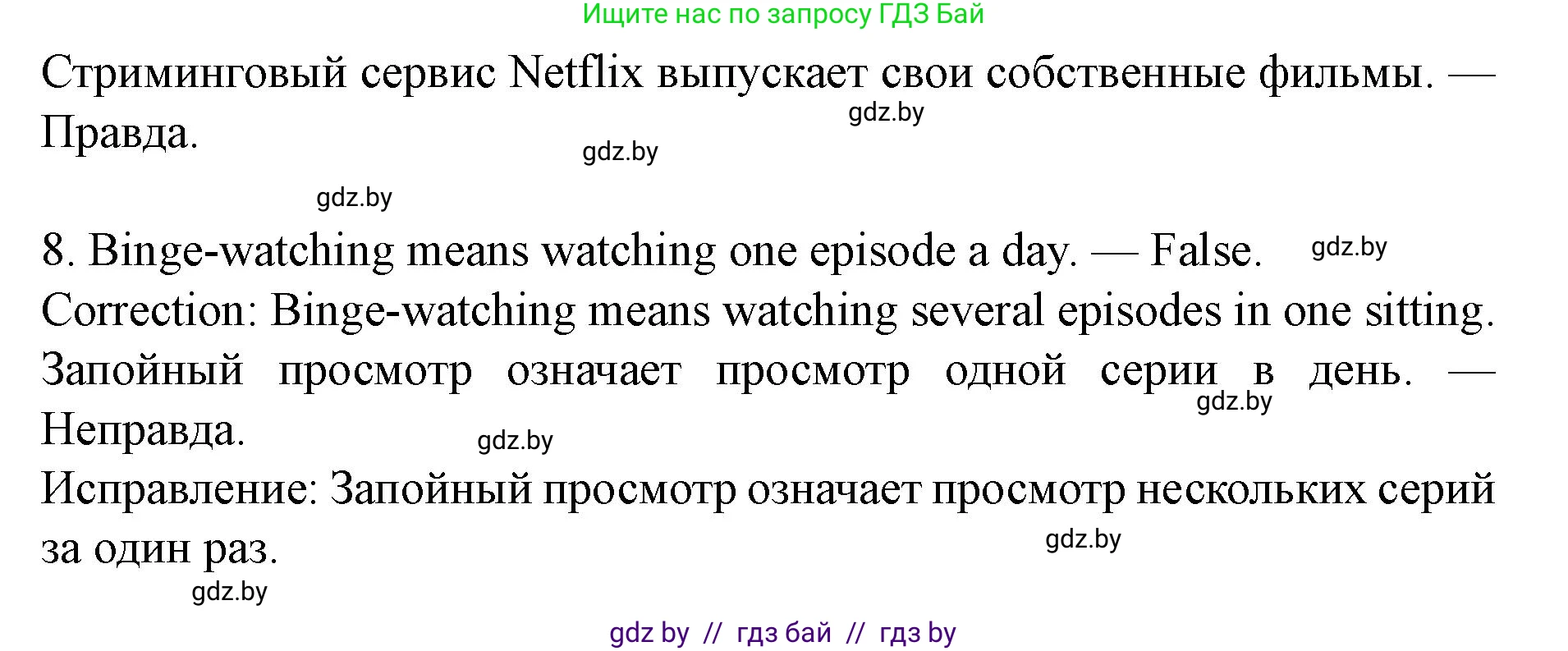 Ищите нас по запросу ГДЗ Бай

Стриминговый сервис Netflix выпускает свои собственные фильмы. — Правда.

gdz.by

gdz.by

gdz.by

8. Binge-watching means watching one episode a day. — False.

gdz.by

Correction: Binge-watching means watching several episodes in one sitting.

Запойный просмотр означает просмотр одной серии в день. — Неправда.

gdz.by

gdz.by

Исправление: Запойный просмотр означает просмотр нескольких серий за один раз.

gdz.by

gdz.by

gdz by // гдз бай // гдз by